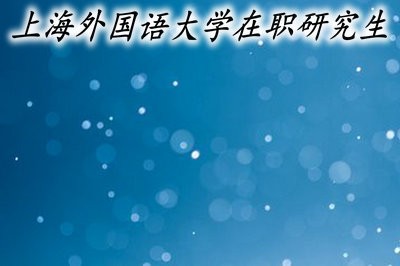 上海外国语大学在职研究生